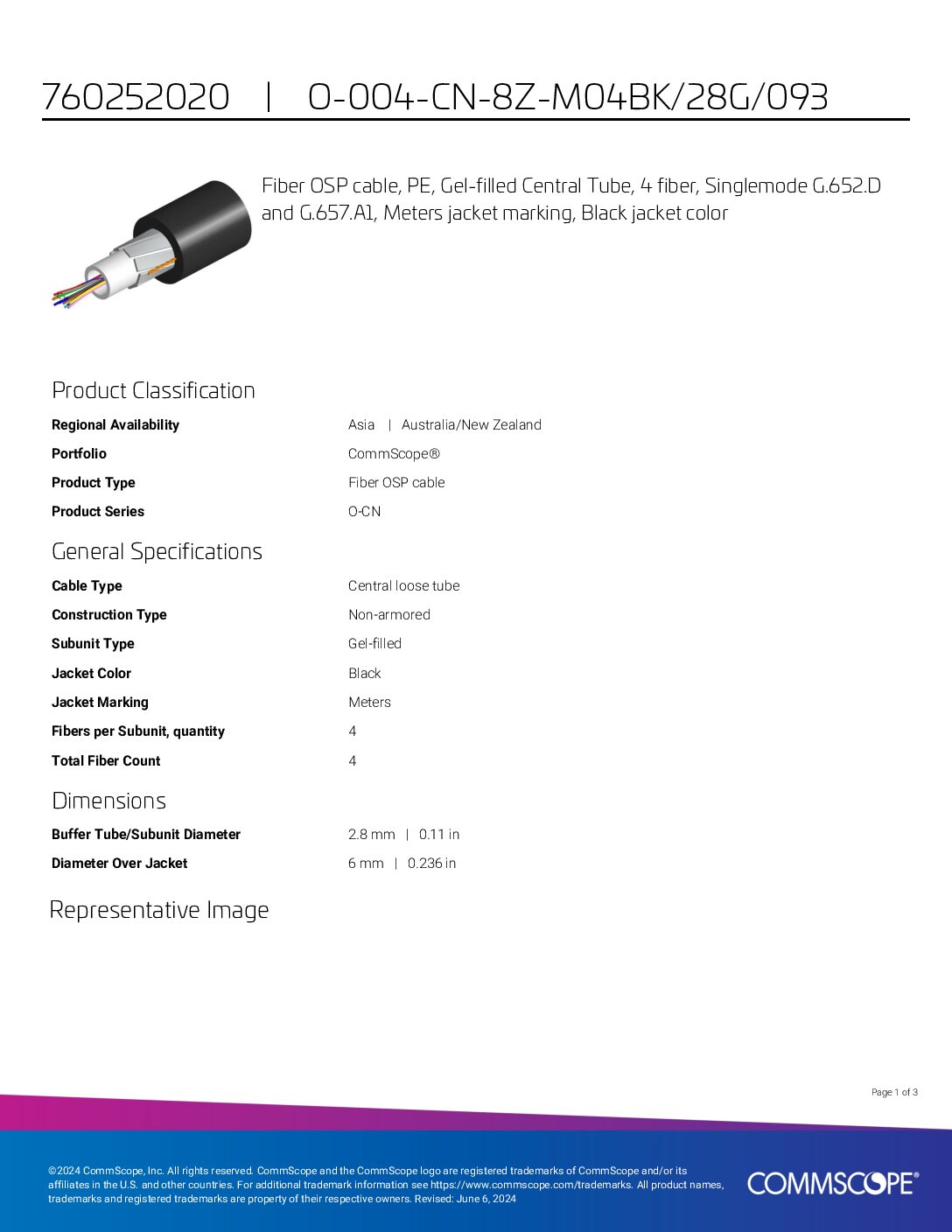 760252020 | O-004-CN-8Z-M04BK/28G/093

Fiber OSP cable, PE, Gel-filled Central Tube, 4 fiber, Singlemode G.652.D and G.657.A1, Meters jacket marking, Black jacket color

Product Classification

Regional Availability
Asia | Australia/New Zealand

Portfolio
CommScope®

Product Type
Fiber OSP cable

Product Series
O-CN

General Specifications

Cable Type
Central loose tube

Construction Type
Non-armored

Subunit Type
Gel-filled

Jacket Color
Black

Jacket Marking
Meters

Fibers per Subunit, quantity
4

Total Fiber Count
4

Dimensions

Buffer Tube/Subunit Diameter
2.8 mm | 0.11 in

Diameter Over Jacket
6 mm | 0.236 in

Representative Image

Page 1 of 3

©2024 CommScope, Inc. All rights reserved. CommScope and the CommScope logo are registered trademarks of CommScope and/or its affiliates in the U.S. and other countries. For additional trademark information see https://www.commscope.com/trademarks. All product names, trademarks and registered trademarks are property of their respective owners. Revised: June 6, 2024

COMMSCOPE®